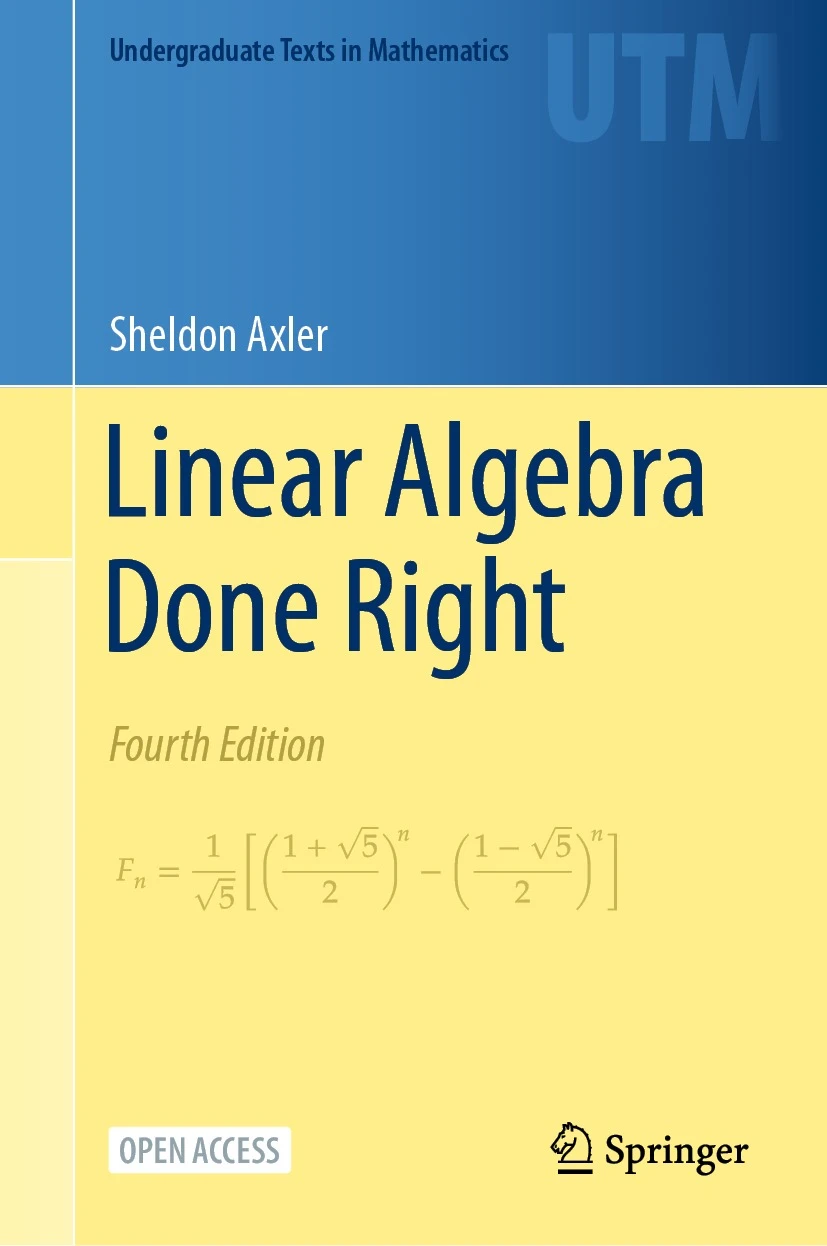 Undergraduate Texts in Mathematics

UTM

Sheldon Axler

Linear Algebra Done Right

Fourth Edition

$F_n = \frac{1}{\sqrt{5}}\left[\left(\frac{1+\sqrt{5}}{2}\right)^n - \left(\frac{1-\sqrt{5}}{2}\right)^n\right]$

OPEN ACCESS

Springer